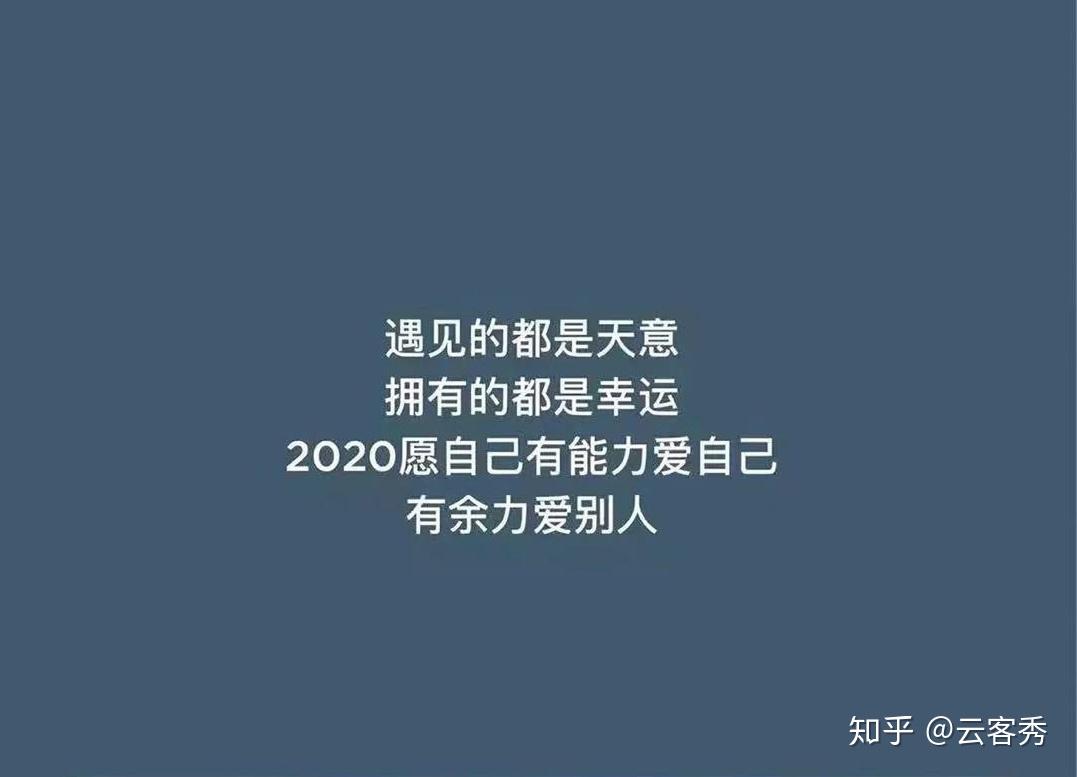 遇见的都是天意
拥有的都是幸运
2020愿自己有能力爱自己
有余力爱别人

知乎 @云客秀